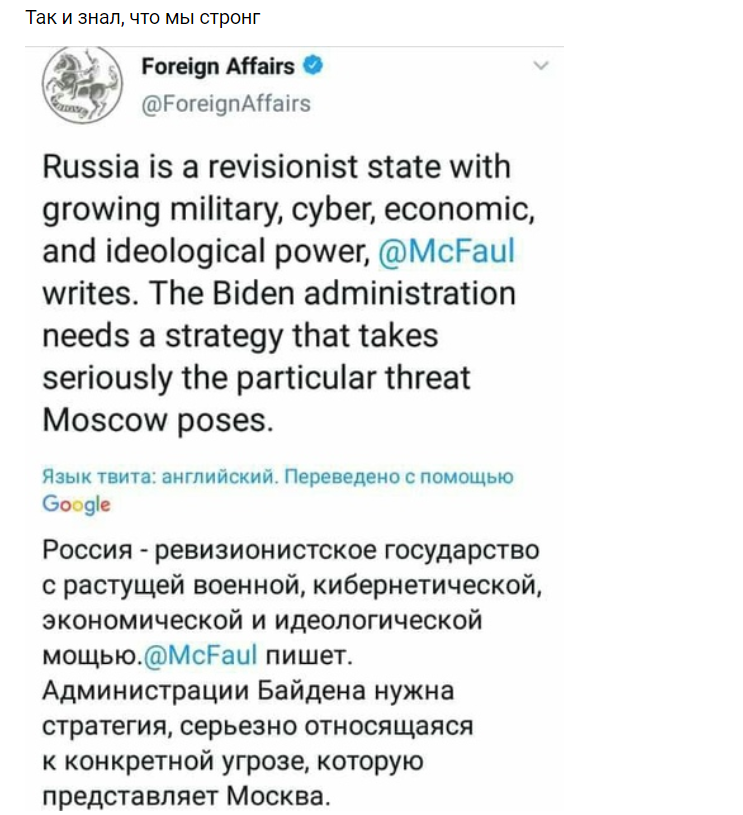 Так и знал, что мы стронг

Foreign Affairs
@ForeignAffairs

Russia is a revisionist state with growing military, cyber, economic, and ideological power, @McFaul writes. The Biden administration needs a strategy that takes seriously the particular threat Moscow poses.

Язык твита: английский. Переведено с помощью Google

Россия - ревизионистское государство с растущей военной, кибернетической, экономической и идеологической мощью.@McFaul пишет. Администрации Байдена нужна стратегия, серьезно относящаяся к конкретной угрозе, которую представляет Москва.